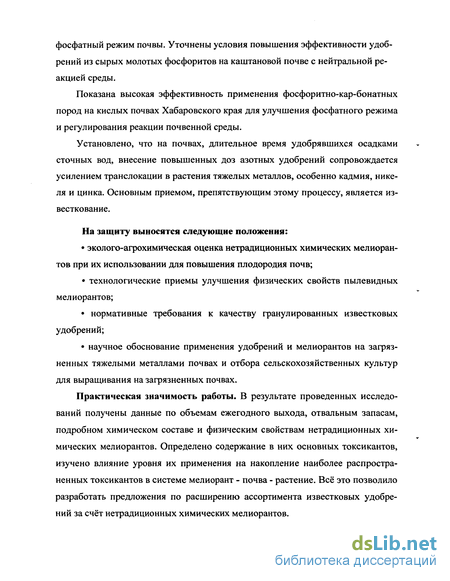 фосфатный режим почвы. Уточнены условия повышения эффективности удобрений из сырых молотых фосфоритов на каштановой почве с нейтральной реакцией среды.

Показана высокая эффективность применения фосфоритно-кар-бонатных пород на кислых почвах Хабаровского края для улучшения фосфатного режима и регулирования реакции почвенной среды.

Установлено, что на почвах, длительное время удобрявшихся осадками сточных вод, внесение повышенных доз азотных удобрений сопровождается усилением транслокации в растения тяжелых металлов, особенно кадмия, никеля и цинка. Основным приемом, препятствующим этому процессу, является известкование.

На защиту выносятся следующие положения:

• эколого-агрохимическая оценка нетрадиционных химических мелиорантов при их использовании для повышения плодородия почв;

• технологические приемы улучшения физических свойств пылевидных мелиорантов;

• нормативные требования к качеству гранулированных известковых удобрений;

• научное обоснование применения удобрений и мелиорантов на загрязненных тяжелыми металлами почвах и отбора сельскохозяйственных культур для выращивания на загрязненных почвах.

Практическая значимость работы. В результате проведенных исследований получены данные по объемам ежегодного выхода, отвальным запасам, подробном химическом составе и физическим свойствам нетрадиционных химических мелиорантов. Определено содержание в них основных токсикантов, изучено влияние уровня их применения на накопление наиболее распространенных токсикантов в системе мелиорант - почва - растение. Всё это позволило разработать предложения по расширению ассортимента известковых удобрений за счёт нетрадиционных химических мелиорантов.

dsLib.net
библиотека диссертаций